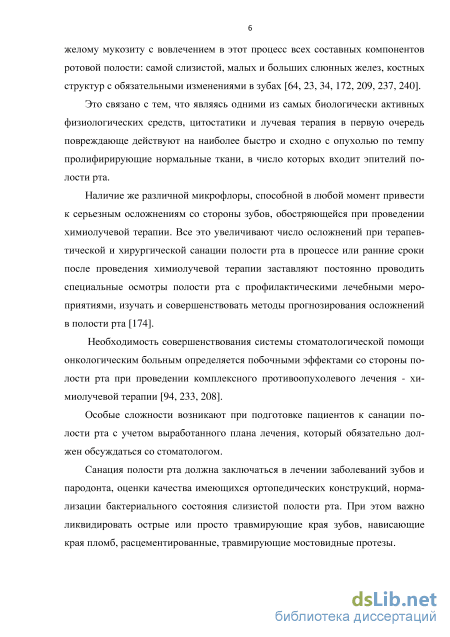 6

желому мукозиту с вовлечением в этот процесс всех составных компонентов ротовой полости: самой слизистой, малых и больших слюнных желез, костных структур с обязательными изменениями в зубах [64, 23, 34, 172, 209, 237, 240].

Это связано с тем, что являясь одними из самых биологически активных физиологических средств, цитостатики и лучевая терапия в первую очередь повреждающе действуют на наиболее быстро и сходно с опухолью по темпу пролифирирующие нормальные ткани, в число которых входит эпителий полости рта.

Наличие же различной микрофлоры, способной в любой момент привести к серьезным осложнениям со стороны зубов, обостряющейся при проведении химиолучевой терапии. Все это увеличивают число осложнений при терапевтической и хирургической санации полости рта в процессе или ранние сроки после проведения химиолучевой терапии заставляют постоянно проводить специальные осмотры полости рта с профилактическими лечебными мероприятиями, изучать и совершенствовать методы прогнозирования осложнений в полости рта [174].

Необходимость совершенствования системы стоматологической помощи онкологическим больным определяется побочными эффектами со стороны полости рта при проведении комплексного противоопухолевого лечения - химиолучевой терапии [94, 233, 208].

Особые сложности возникают при подготовке пациентов к санации полости рта с учетом выработанного плана лечения, который обязательно должен обсуждаться со стоматологом.

Санация полости рта должна заключаться в лечении заболеваний зубов и пародонта, оценки качества имеющихся ортопедических конструкций, нормализации бактериального состояния слизистой полости рта. При этом важно ликвидировать острые или просто травмирующие края зубов, нависающие края пломб, расцементированные, травмирующие мостовидные протезы.

dsLib.net
библиотека диссертаций